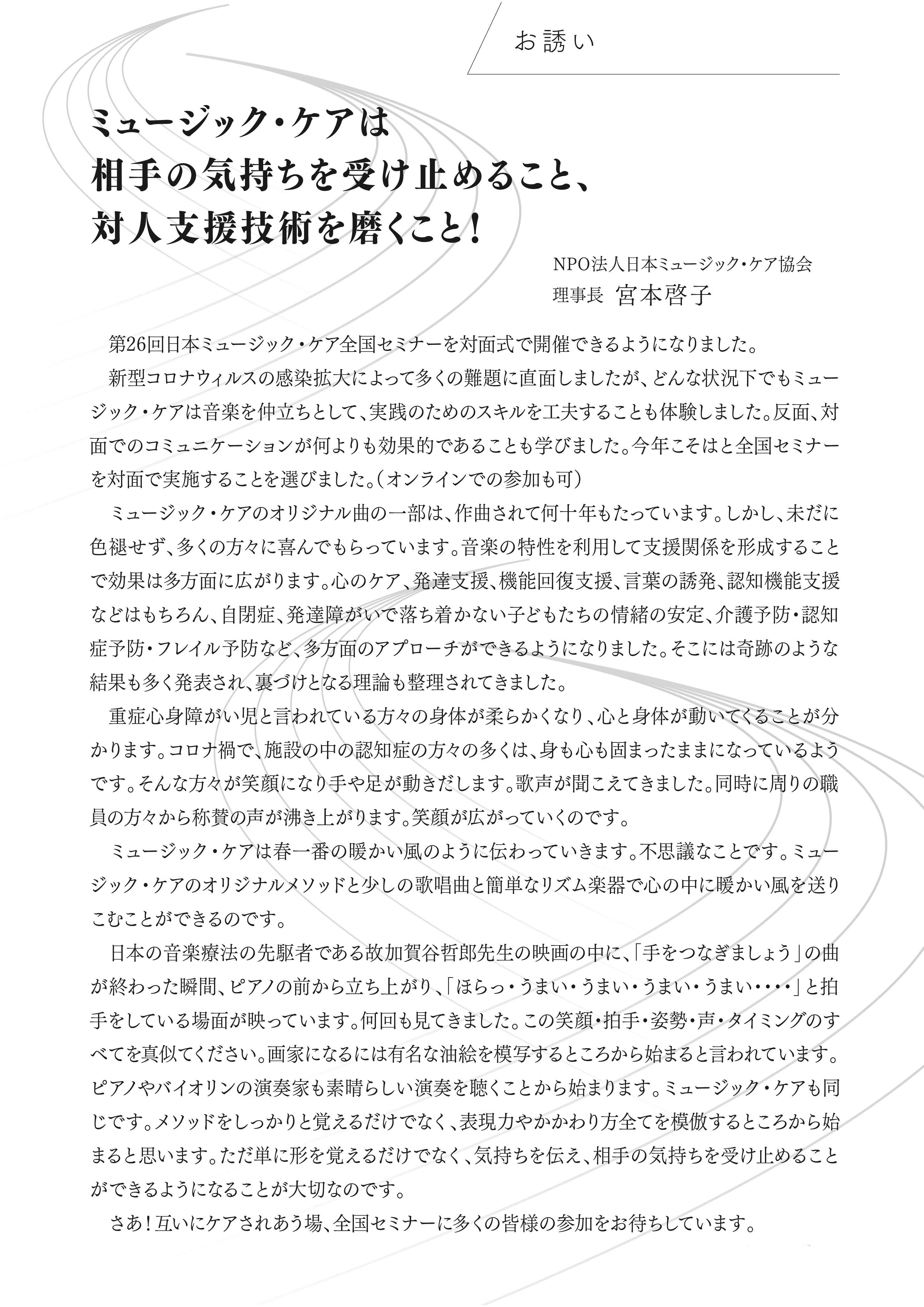 お誘い

ミュージック・ケアは
相手の気持ちを受け止めること、
対人支援技術を磨くこと！

NPO法人日本ミュージック・ケア協会
理事長 宮本啓子

第26回日本ミュージック・ケア全国セミナーを対面式で開催できるようになりました。

新型コロナウィルスの感染拡大によって多くの難題に直面しましたが、どんな状況下でもミュージック・ケアは音楽を仲立ちとして、実践のためのスキルを工夫することも体験しました。反面、対面でのコミュニケーションが何よりも効果的であることも学びました。今年こそはと全国セミナーを対面で実施することを選びました。（オンラインでの参加も可）

ミュージック・ケアのオリジナル曲の一部は、作曲されて何十年もたっています。しかし、未だに色褪せず、多くの方々に喜んでもらっています。音楽の特性を利用して支援関係を形成することで効果は多方面に広がります。心のケア、発達支援、機能回復支援、言葉の誘発、認知機能支援などはもちろん、自閉症、発達障がいで落ち着かない子どもたちの情緒の安定、介護予防・認知症予防・フレイル予防など、多方面のアプローチができるようになりました。そこには奇跡のような結果も多く発表され、裏づけとなる理論も整理されてきました。

重症心身障がい児と言われている方々の身体が柔らかくなり、心と身体が動いてくることが分かります。コロナ禍で、施設の中の認知症の方々の多くは、身も心も固まったままになっているようです。そんな方々が笑顔になり手や足が動きだします。歌声が聞こえてきました。同時に周りの職員の方々から称賛の声が沸き上がります。笑顔が広がっていくのです。

ミュージック・ケアは春一番の暖かい風のように伝わっていきます。不思議なことです。ミュージック・ケアのオリジナルメソッドと少しの歌唱曲と簡単なリズム楽器で心の中に暖かい風を送りこむことができるのです。

日本の音楽療法の先駆者である故加賀谷哲郎先生の映画の中に、「手をつなぎましょう」の曲が終わった瞬間、ピアノの前から立ち上がり、「ほらっ・うまい・うまい・うまい・うまい・・・・」と拍手をしている場面が映っています。何回も見てきました。この笑顔・拍手・姿勢・声・タイミングのすべてを真似てください。画家になるには有名な油絵を模写するところから始まると言われています。ピアノやバイオリンの演奏家も素晴らしい演奏を聴くことから始まります。ミュージック・ケアも同じです。メソッドをしっかりと覚えるだけでなく、表現力やかかわり方全てを模倣するところから始まると思います。ただ単に形を覚えるだけでなく、気持ちを伝え、相手の気持ちを受け止めることができるようになることが大切なのです。

さあ！互いにケアされあう場、全国セミナーに多くの皆様の参加をお待ちしています。